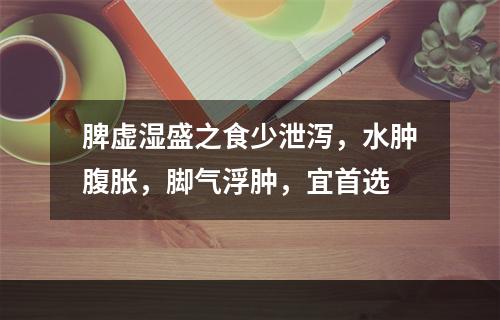 脾虚湿盛之食少泄泻，水肿腹胀，脚气浮肿，宜首选